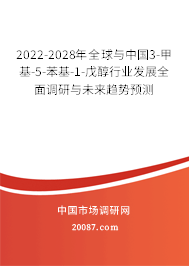 2022-2028年全球与中国3-甲基-5-苯基-1-戊醇行业发展全面调研与未来趋势预测

中国市场调研网

20087.com